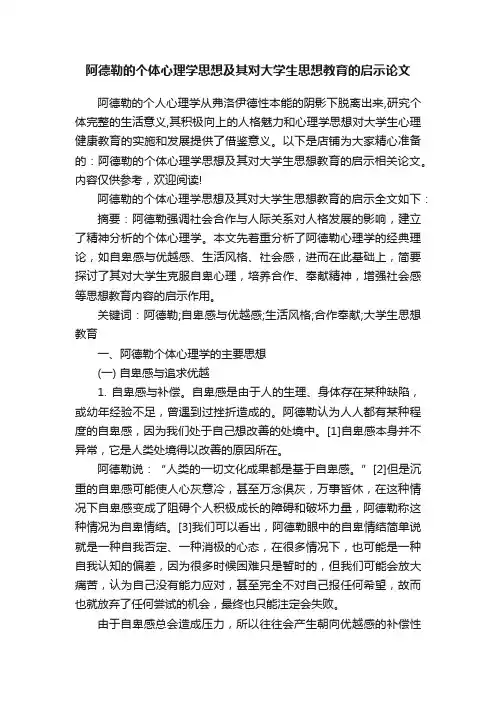 阿德勒的个体心理学思想及其对大学生思想教育的启示论文

阿德勒的个人心理学从弗洛伊德性本能的阴影下脱离出来,研究个体完整的生活意义,其积极向上的人格魅力和心理学思想对大学生心理健康教育的实施和发展提供了借鉴意义。以下是店铺为大家精心准备的：阿德勒的个体心理学思想及其对大学生思想教育的启示相关论文。内容仅供参考，欢迎阅读!

阿德勒的个体心理学思想及其对大学生思想教育的启示全文如下：

摘要：阿德勒强调社会合作与人际关系对人格发展的影响，建立了精神分析的个体心理学。本文先着重分析了阿德勒心理学的经典理论，如自卑感与优越感、生活风格、社会感，进而在此基础上，简要探讨了其对大学生克服自卑心理，培养合作、奉献精神，增强社会感等思想教育内容的启示作用。

关键词：阿德勒;自卑感与优越感;生活风格;合作奉献;大学生思想教育

一、阿德勒个体心理学的主要思想

(一) 自卑感与追求优越

1. 自卑感与补偿。自卑感是由于人的生理、身体存在某种缺陷，或幼年经验不足，曾遭到过挫折造成的。阿德勒认为人人都有某种程度的自卑感，因为我们处于自己想改善的处境中。[1]自卑感本身并不异常，它是人类处境得以改善的原因所在。

阿德勒说：“人类的一切文化成果都是基于自卑感。”[2]但是沉重的自卑感可能使人心灰意冷，甚至万念俱灰，万事皆休，在这种情况下自卑感变成了阻碍个人积极成长的障碍和破坏力量，阿德勒称这种情况为自卑情结。[3]我们可以看出，阿德勒眼中的自卑情结简单说就是一种自我否定、一种消极的心态，在很多情况下，也可能是一种自我认知的偏差，因为很多时候困难只是暂时的，但我们可能会放大痛苦，认为自己没有能力应对，甚至完全不对自己报任何希望，故而也就放弃了任何尝试的机会，最终也只能注定会失败。

由于自卑感总会造成压力，所以往往会产生朝向优越感的补偿性